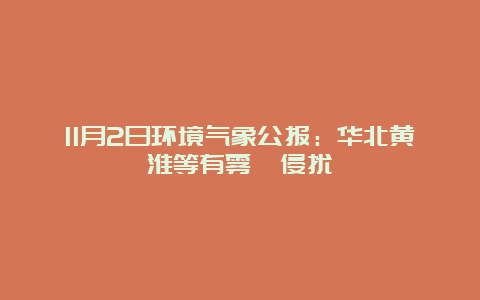 11月2日环境气象公报：华北黄淮等有雾　侵扰